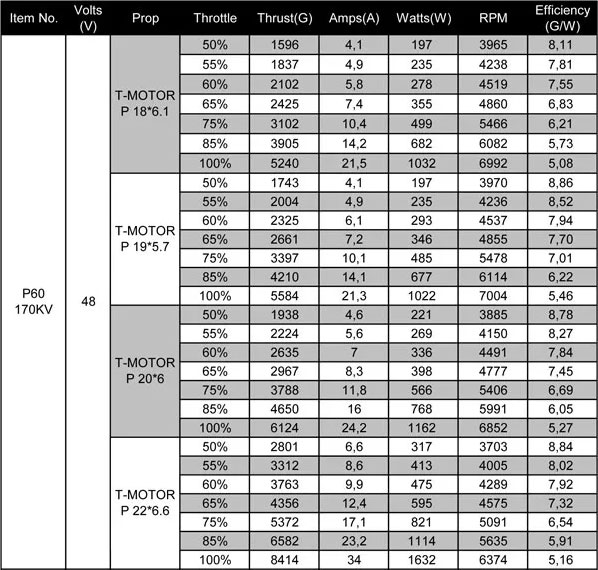 | Item No. | Volts (V) | Prop | Throttle | Thrust(G) | Amps(A) | Watts(W) | RPM | Efficiency (G/W) |
|---|---|---|---|---|---|---|---|---|
| P60 170KV | 48 | T-MOTOR P 18*6.1 | 50% | 1596 | 4,1 | 197 | 3965 | 8,11 |
| | | | 55% | 1837 | 4,9 | 235 | 4238 | 7,81 |
| | | | 60% | 2102 | 5,8 | 278 | 4519 | 7,55 |
| | | | 65% | 2425 | 7,4 | 355 | 4860 | 6,83 |
| | | | 75% | 3102 | 10,4 | 499 | 5466 | 6,21 |
| | | | 85% | 3905 | 14,2 | 682 | 6082 | 5,73 |
| | | | 100% | 5240 | 21,5 | 1032 | 6992 | 5,08 |
| | | T-MOTOR P 19*5.7 | 50% | 1743 | 4,1 | 197 | 3970 | 8,86 |
| | | | 55% | 2004 | 4,9 | 235 | 4236 | 8,52 |
| | | | 60% | 2325 | 6,1 | 293 | 4537 | 7,94 |
| | | | 65% | 2661 | 7,2 | 346 | 4855 | 7,70 |
| | | | 75% | 3397 | 10,1 | 485 | 5478 | 7,01 |
| | | | 85% | 4210 | 14,1 | 677 | 6114 | 6,22 |
| | | | 100% | 5584 | 21,3 | 1022 | 7004 | 5,46 |
| | | T-MOTOR P 20*6 | 50% | 1938 | 4,6 | 221 | 3885 | 8,78 |
| | | | 55% | 2224 | 5,6 | 269 | 4150 | 8,27 |
| | | | 60% | 2635 | 7 | 336 | 4491 | 7,84 |
| | | | 65% | 2967 | 8,3 | 398 | 4777 | 7,45 |
| | | | 75% | 3788 | 11,8 | 566 | 5406 | 6,69 |
| | | | 85% | 4650 | 16 | 768 | 5991 | 6,05 |
| | | | 100% | 6124 | 24,2 | 1162 | 6852 | 5,27 |
| | | T-MOTOR P 22*6.6 | 50% | 2801 | 6,6 | 317 | 3703 | 8,84 |
| | | | 55% | 3312 | 8,6 | 413 | 4005 | 8,02 |
| | | | 60% | 3763 | 9,9 | 475 | 4289 | 7,92 |
| | | | 65% | 4356 | 12,4 | 595 | 4575 | 7,32 |
| | | | 75% | 5372 | 17,1 | 821 | 5091 | 6,54 |
| | | | 85% | 6582 | 23,2 | 1114 | 5635 | 5,91 |
| | | | 100% | 8414 | 34 | 1632 | 6374 | 5,16 |